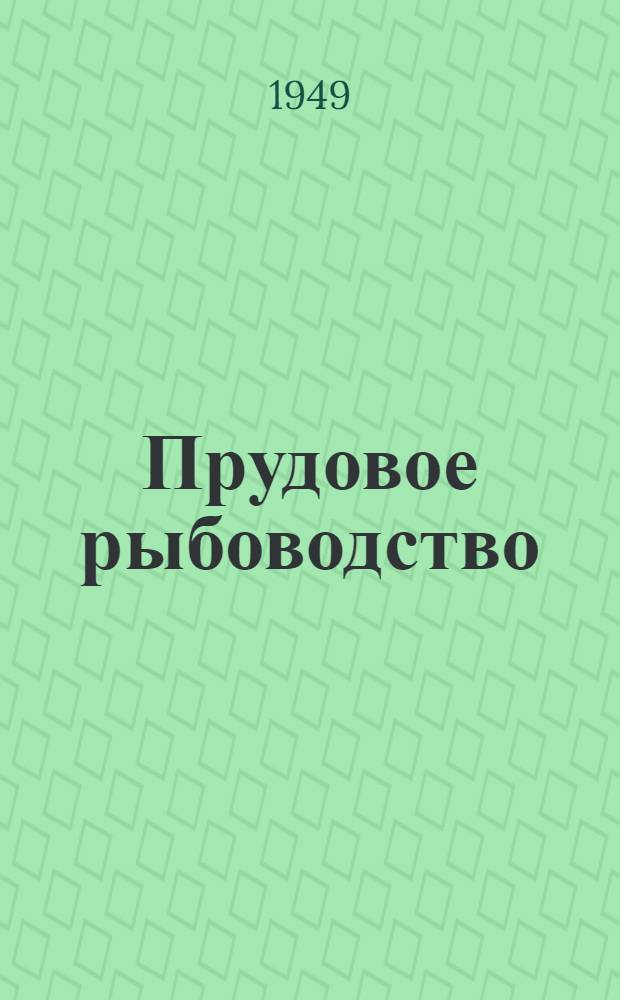 1949

Прудовое рыбоводство